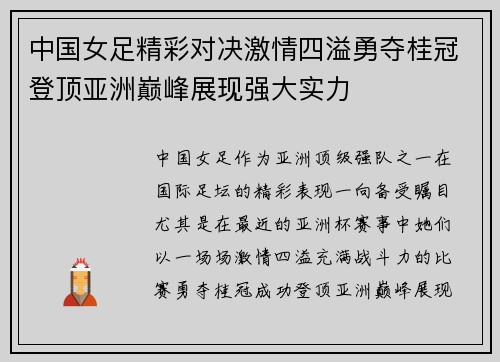 中国女足精彩对决激情四溢勇夺桂冠登顶亚洲巅峰展现强大实力

中国女足作为亚洲顶级强队之一在国际足坛的精彩表现一向备受瞩目尤其是在最近的亚洲杯赛事中她们以一场场激情四溢充满战斗力的比赛勇夺桂冠成功登顶亚洲巅峰展现